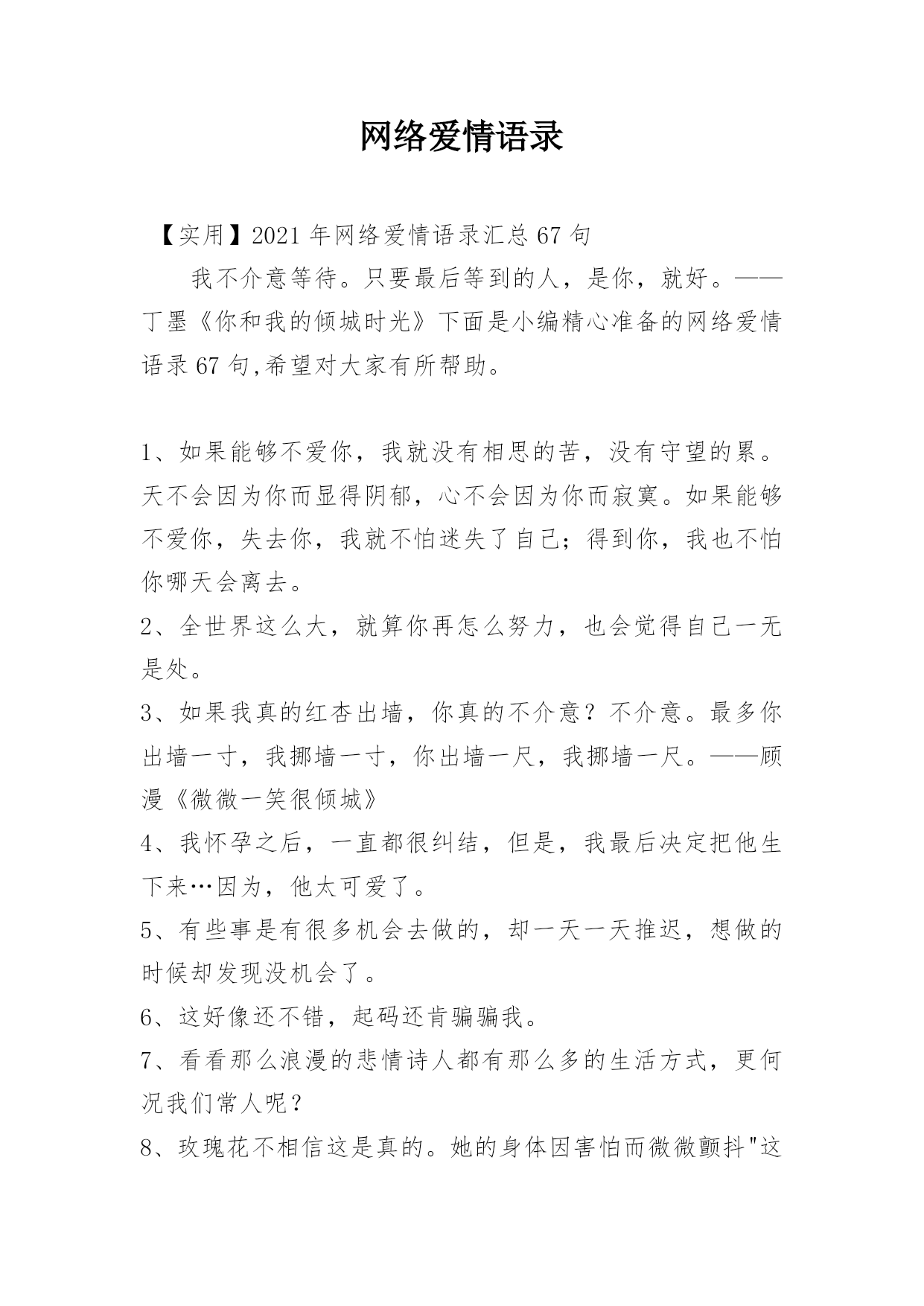 网络爱情语录

【实用】2021 年网络爱情语录汇总 67 句

我不介意等待。只要最后等到的人，是你，就好。——丁墨《你和我的倾城时光》下面是小编精心准备的网络爱情语录 67 句,希望对大家有所帮助。

1、如果能够不爱你，我就没有相思的苦，没有守望的累。天不会因为你而显得阴郁，心不会因为你而寂寞。如果能够不爱你，失去你，我就不怕迷失了自己；得到你，我也不怕你哪天会离去。

2、全世界这么大，就算你再怎么努力，也会觉得自己一无是处。

3、如果我真的红杏出墙，你真的不介意？不介意。最多你出墙一寸，我挪墙一寸，你出墙一尺，我挪墙一尺。——顾漫《微微一笑很倾城》

4、我怀孕之后，一直都很纠结，但是，我最后决定把他生下来…因为，他太可爱了。

5、有些事是有很多机会去做的，却一天一天推迟，想做的时候却发现没机会了。

6、这好像还不错，起码还肯骗骗我。

7、看看那么浪漫的悲情诗人都有那么多的生活方式，更何况我们常人呢？

8、玫瑰花不相信这是真的。她的身体因害怕而微微颤抖"这